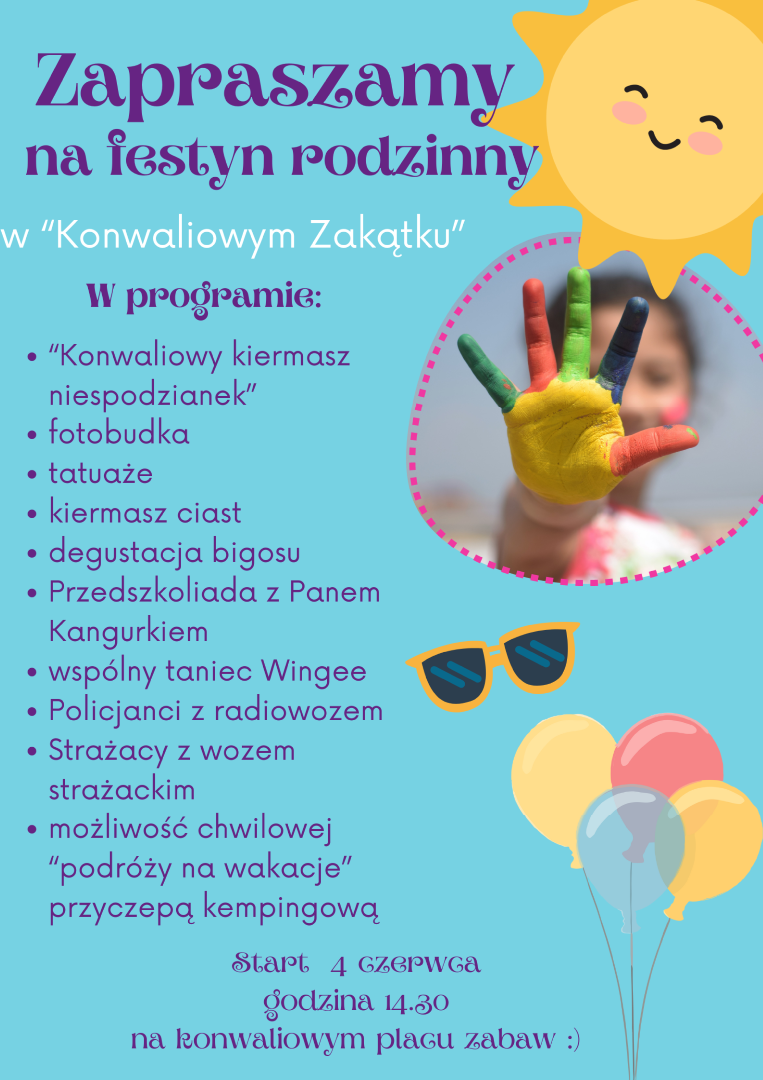 Zapraszamy
na festyn rodzinny

w "Konwaliowym Zakątku"

W programie:

• "Konwaliowy kiermasz niespodzianek"
• fotobudka
• tatuaże
• kiermasz ciast
• degustacja bigosu
• Przedszkoliada z Panem Kangurkiem
• wspólny taniec Wingee
• Policjanci z radiowozem
• Strażacy z wozem strażackim
• możliwość chwilowej "podróży na wakacje" przyczepą kempingową

Start 4 czerwca
godzina 14.30
na konwaliowym placu zabaw :)